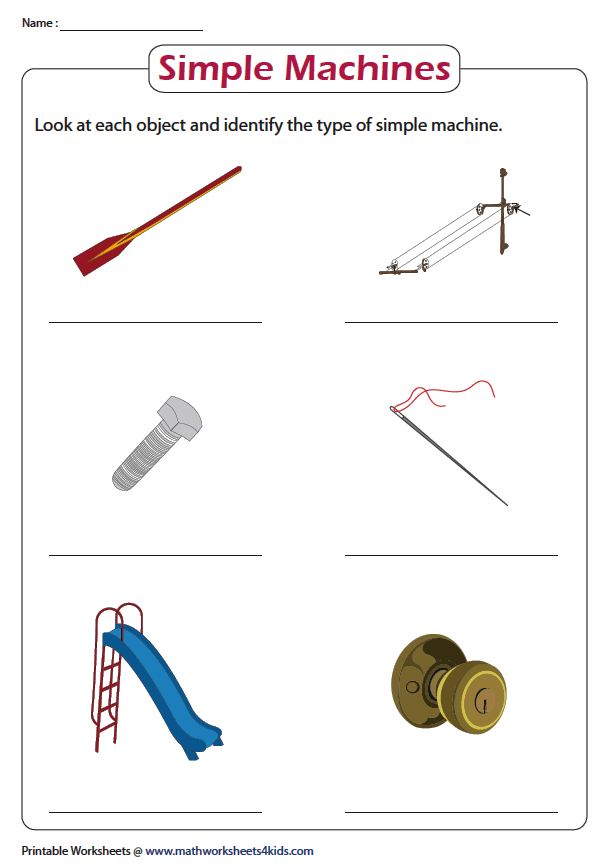 Name : ____

Simple Machines

Look at each object and identify the type of simple machine.

____

____

____

____

____

____

Printable Worksheets @ www.mathworksheets4kids.com